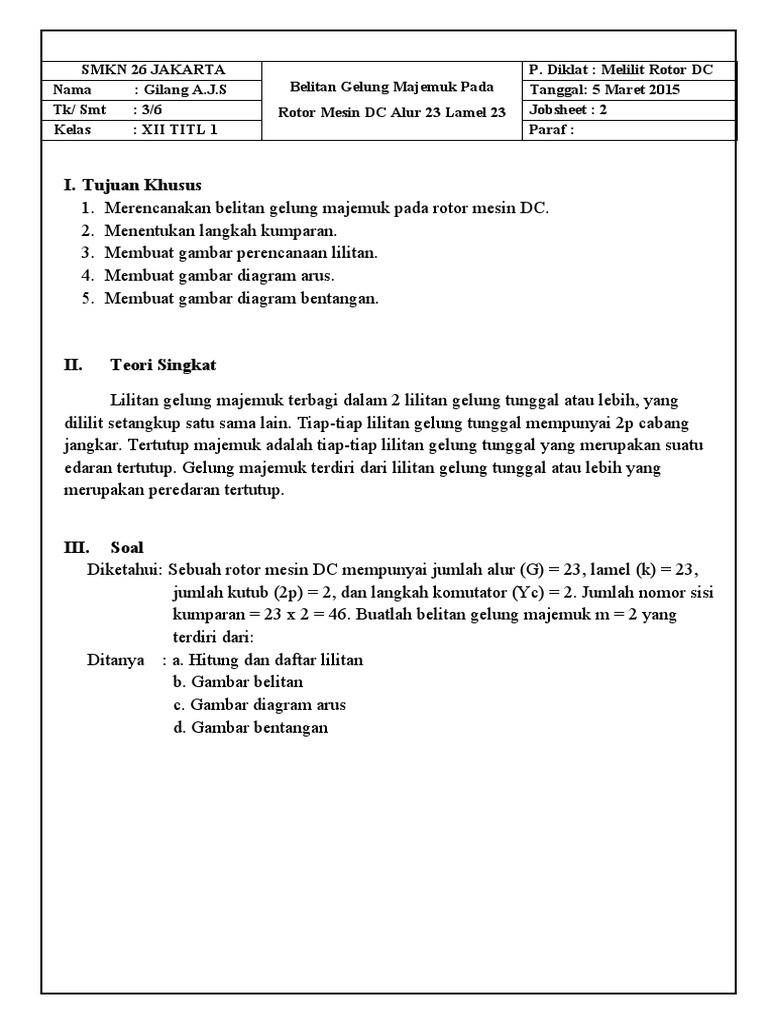 | SMKN 26 JAKARTA | Belitan Gelung Majemuk Pada Rotor Mesin DC Alur 23 Lamel 23 | P. Diklat : Melilit Rotor DC |
|---|---|---|
| Nama : Gilang A.J.S | | Tanggal: 5 Maret 2015 |
| Tk/ Smt : 3/6 | | Jobsheet : 2 |
| Kelas : XII TITL 1 | | Paraf : |

I. Tujuan Khusus
1. Merencanakan belitan gelung majemuk pada rotor mesin DC.
2. Menentukan langkah kumparan.
3. Membuat gambar perencanaan lilitan.
4. Membuat gambar diagram arus.
5. Membuat gambar diagram bentangan.

II. Teori Singkat

Lilitan gelung majemuk terbagi dalam 2 lilitan gelung tunggal atau lebih, yang dililit setangkup satu sama lain. Tiap-tiap lilitan gelung tunggal mempunyai 2p cabang jangkar. Tertutup majemuk adalah tiap-tiap lilitan gelung tunggal yang merupakan suatu edaran tertutup. Gelung majemuk terdiri dari lilitan gelung tunggal atau lebih yang merupakan peredaran tertutup.

III. Soal
Diketahui: Sebuah rotor mesin DC mempunyai jumlah alur (G) = 23, lamel (k) = 23, jumlah kutub (2p) = 2, dan langkah komutator (Yc) = 2. Jumlah nomor sisi kumparan = 23 x 2 = 46. Buatlah belitan gelung majemuk m = 2 yang terdiri dari:
Ditanya : a. Hitung dan daftar lilitan
b. Gambar belitan
c. Gambar diagram arus
d. Gambar bentangan